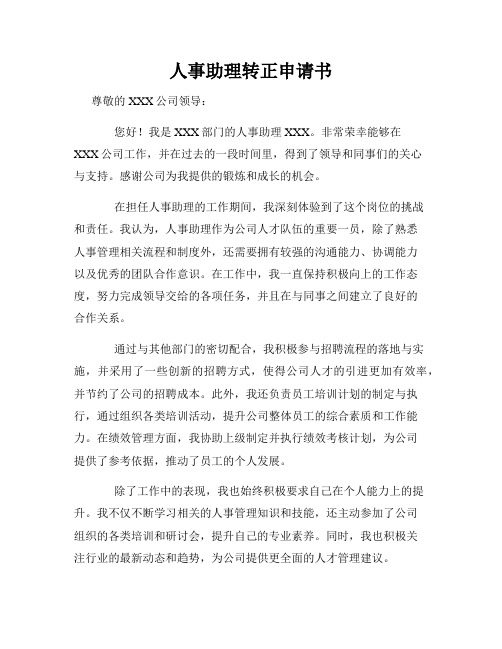 人事助理转正申请书

尊敬的 XXX 公司领导：

您好！我是 XXX 部门的人事助理 XXX。非常荣幸能够在 XXX 公司工作，并在过去的一段时间里，得到了领导和同事们的关心与支持。感谢公司为我提供的锻炼和成长的机会。

在担任人事助理的工作期间，我深刻体验到了这个岗位的挑战和责任。我认为，人事助理作为公司人才队伍的重要一员，除了熟悉人事管理相关流程和制度外，还需要拥有较强的沟通能力、协调能力以及优秀的团队合作意识。在工作中，我一直保持积极向上的工作态度，努力完成领导交给的各项任务，并且在与同事之间建立了良好的合作关系。

通过与其他部门的密切配合，我积极参与招聘流程的落地与实施，并采用了一些创新的招聘方式，使得公司人才的引进更加有效率，并节约了公司的招聘成本。此外，我还负责员工培训计划的制定与执行，通过组织各类培训活动，提升公司整体员工的综合素质和工作能力。在绩效管理方面，我协助上级制定并执行绩效考核计划，为公司提供了参考依据，推动了员工的个人发展。

除了工作中的表现，我也始终积极要求自己在个人能力上的提升。我不仅不断学习相关的人事管理知识和技能，还主动参加了公司组织的各类培训和研讨会，提升自己的专业素养。同时，我也积极关注行业的最新动态和趋势，为公司提供更全面的人才管理建议。